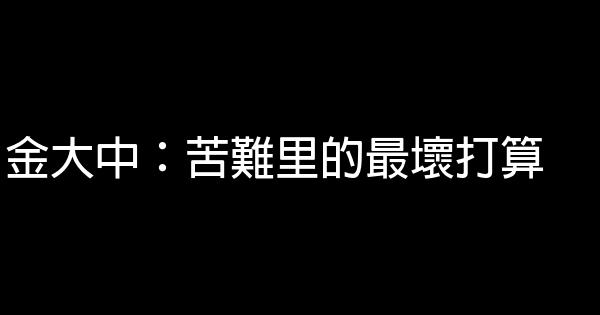 金大中：苦難里的最壞打算